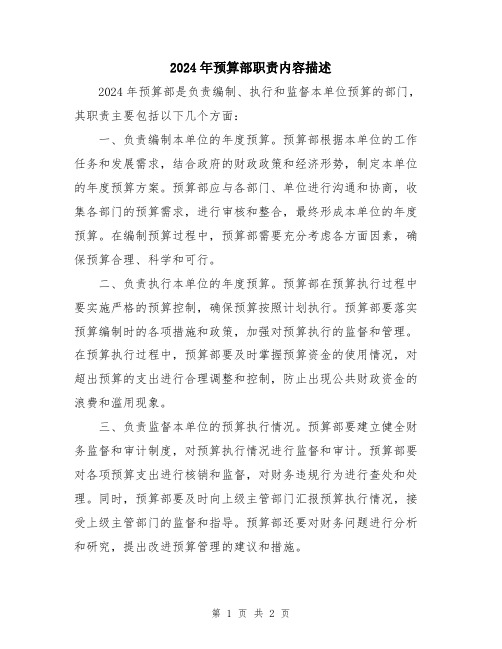 2024年预算部职责内容描述

2024年预算部是负责编制、执行和监督本单位预算的部门，其职责主要包括以下几个方面：

一、负责编制本单位的年度预算。预算部根据本单位的工作任务和发展需求，结合政府的财政政策和经济形势，制定本单位的年度预算方案。预算部应与各部门、单位进行沟通和协商，收集各部门的预算需求，进行审核和整合，最终形成本单位的年度预算。在编制预算过程中，预算部需要充分考虑各方面因素，确保预算合理、科学和可行。

二、负责执行本单位的年度预算。预算部在预算执行过程中要实施严格的预算控制，确保预算按照计划执行。预算部要落实预算编制时的各项措施和政策，加强对预算执行的监督和管理。在预算执行过程中，预算部要及时掌握预算资金的使用情况，对超出预算的支出进行合理调整和控制，防止出现公共财政资金的浪费和滥用现象。

三、负责监督本单位的预算执行情况。预算部要建立健全财务监督和审计制度，对预算执行情况进行监督和审计。预算部要对各项预算支出进行核销和监督，对财务违规行为进行查处和处理。同时，预算部要及时向上级主管部门汇报预算执行情况，接受上级主管部门的监督和指导。预算部还要对财务问题进行分析和研究，提出改进预算管理的建议和措施。

第 1 页 共 2 页